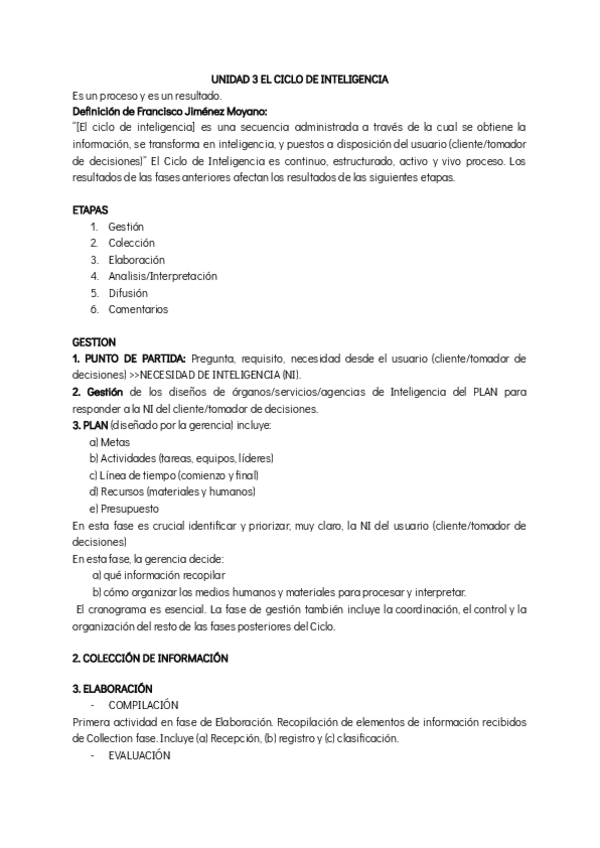 UNIDAD 3 EL CICLO DE INTELIGENCIA

Es un proceso y es un resultado.
Definición de Francisco Jiménez Moyano:
"[El ciclo de inteligencia] es una secuencia administrada a través de la cual se obtiene la información, se transforma en inteligencia, y puestos a disposición del usuario (cliente/tomador de decisiones)" El Ciclo de Inteligencia es continuo, estructurado, activo y vivo proceso. Los resultados de las fases anteriores afectan los resultados de las siguientes etapas.

ETAPAS
1. Gestión
2. Colección
3. Elaboración
4. Analisis/Interpretación
5. Difusión
6. Comentarios

GESTION
1. PUNTO DE PARTIDA: Pregunta, requisito, necesidad desde el usuario (cliente/tomador de decisiones) >>NECESIDAD DE INTELIGENCIA (NI).
2. Gestión de los diseños de órganos/servicios/agencias de Inteligencia del PLAN para responder a la NI del cliente/tomador de decisiones.
3. PLAN (diseñado por la gerencia) incluye:
a) Metas
b) Actividades (tareas, equipos, líderes)
c) Línea de tiempo (comienzo y final)
d) Recursos (materiales y humanos)
e) Presupuesto
En esta fase es crucial identificar y priorizar, muy claro, la NI del usuario (cliente/tomador de decisiones)
En esta fase, la gerencia decide:
a) qué información recopilar
b) cómo organizar los medios humanos y materiales para procesar y interpretar.
El cronograma es esencial. La fase de gestión también incluye la coordinación, el control y la organización del resto de las fases posteriores del Ciclo.

2. COLECCIÓN DE INFORMACIÓN

3. ELABORACIÓN
- COMPILACIÓN
Primera actividad en fase de Elaboración. Recopilación de elementos de información recibidos de Collection fase. Incluye (a) Recepción, (b) registro y (c) clasificación.
- EVALUACIÓN